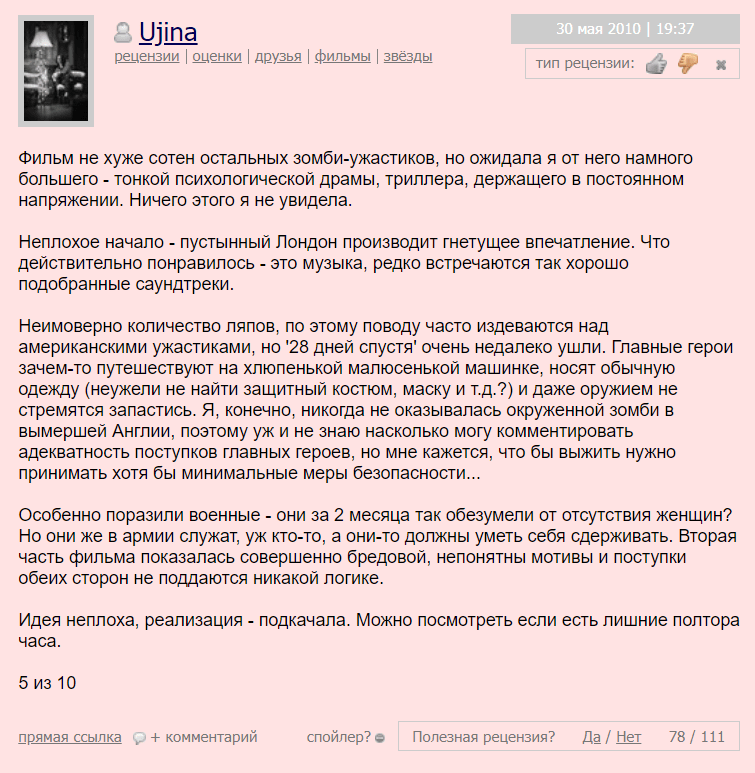 Ujina
рецензии | оценки | друзья | фильмы | звёзды

30 мая 2010 | 19:37

тип рецензии:

Фильм не хуже сотен остальных зомби-ужастиков, но ожидала я от него намного большего - тонкой психологической драмы, триллера, держащего в постоянном напряжении. Ничего этого я не увидела.

Неплохое начало - пустынный Лондон производит гнетущее впечатление. Что действительно понравилось - это музыка, редко встречаются так хорошо подобранные саундтреки.

Неимоверно количество ляпов, по этому поводу часто издеваются над американскими ужастиками, но '28 дней спустя' очень недалеко ушли. Главные герои зачем-то путешествуют на хлюпенькой малюсенькой машинке, носят обычную одежду (неужели не найти защитный костюм, маску и т.д.?) и даже оружием не стремятся запастись. Я, конечно, никогда не оказывалась окруженной зомби в вымершей Англии, поэтому уж и не знаю насколько могу комментировать адекватность поступков главных героев, но мне кажется, что бы выжить нужно принимать хотя бы минимальные меры безопасности...

Особенно поразили военные - они за 2 месяца так обезумели от отсутствия женщин? Но они же в армии служат, уж кто-то, а они-то должны уметь себя сдерживать. Вторая часть фильма показалась совершенно бредовой, непонятны мотивы и поступки обеих сторон не поддаются никакой логике.

Идея неплоха, реализация - подкачала. Можно посмотреть если есть лишние полтора часа.

5 из 10

прямая ссылка + комментарий спойлер? Полезная рецензия? Да / Нет 78 / 111